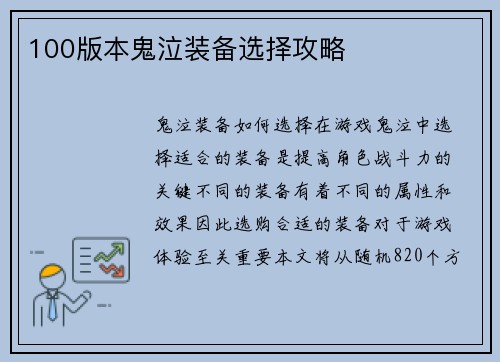 100版本鬼泣装备选择攻略

鬼泣装备如何选择在游戏鬼泣中选择适合的装备是提高角色战斗力的关键不同的装备有着不同的属性和效果因此选购合适的装备对于游戏体验至关重要本文将从随机820个方